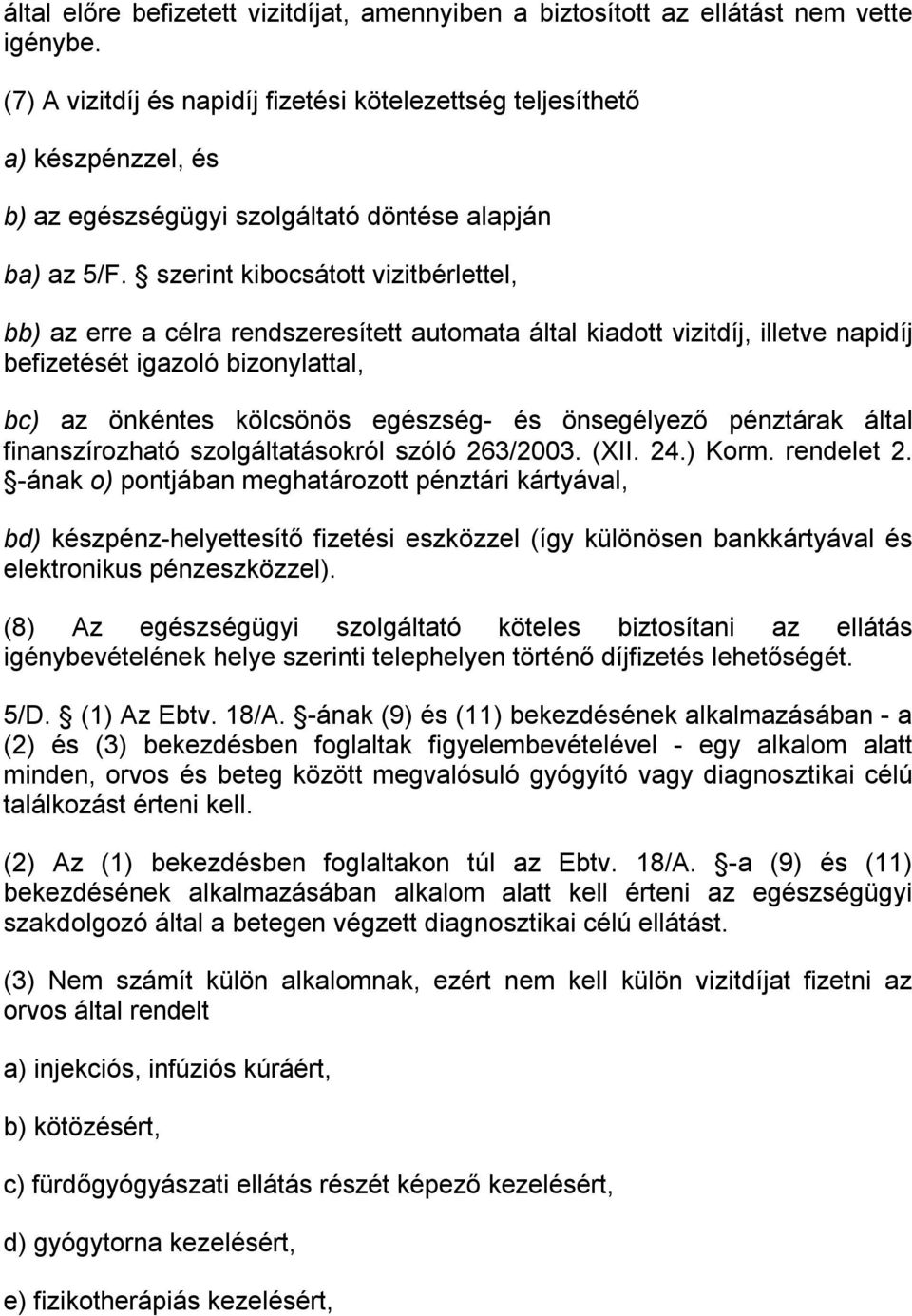 által előre befizetett vizitdíjat, amennyiben a biztosított az ellátást nem vette igénybe.

(7) A vizitdíj és napidíj fizetési kötelezettség teljesíthető

a) készpénzzel, és

b) az egészségügyi szolgáltató döntése alapján

ba) az 5/F. § szerint kibocsátott vizitbérlettel,

bb) az erre a célra rendszeresített automata által kiadott vizitdíj, illetve napidíj befizetését igazoló bizonylattal,

bc) az önkéntes kölcsönös egészség- és önsegélyező pénztárak által finanszírozható szolgáltatásokról szóló 263/2003. (XII. 24.) Korm. rendelet 2. §-ának o) pontjában meghatározott pénztári kártyával,

bd) készpénz-helyettesítő fizetési eszközzel (így különösen bankkártyával és elektronikus pénzeszközzel).

(8) Az egészségügyi szolgáltató köteles biztosítani az ellátás igénybevételének helye szerinti telephelyen történő díjfizetés lehetőségét.

5/D. § (1) Az Ebtv. 18/A. §-ának (9) és (11) bekezdésének alkalmazásában - a (2) és (3) bekezdésben foglaltak figyelembevételével - egy alkalom alatt minden, orvos és beteg között megvalósuló gyógyító vagy diagnosztikai célú találkozást érteni kell.

(2) Az (1) bekezdésben foglaltakon túl az Ebtv. 18/A. §-a (9) és (11) bekezdésének alkalmazásában alkalom alatt kell érteni az egészségügyi szakdolgozó által a betegen végzett diagnosztikai célú ellátást.

(3) Nem számít külön alkalomnak, ezért nem kell külön vizitdíjat fizetni az orvos által rendelt

a) injekciós, infúziós kúráért,

b) kötözésért,

c) fürdőgyógyászati ellátás részét képező kezelésért,

d) gyógytorna kezelésért,

e) fizikotherápiás kezelésért,